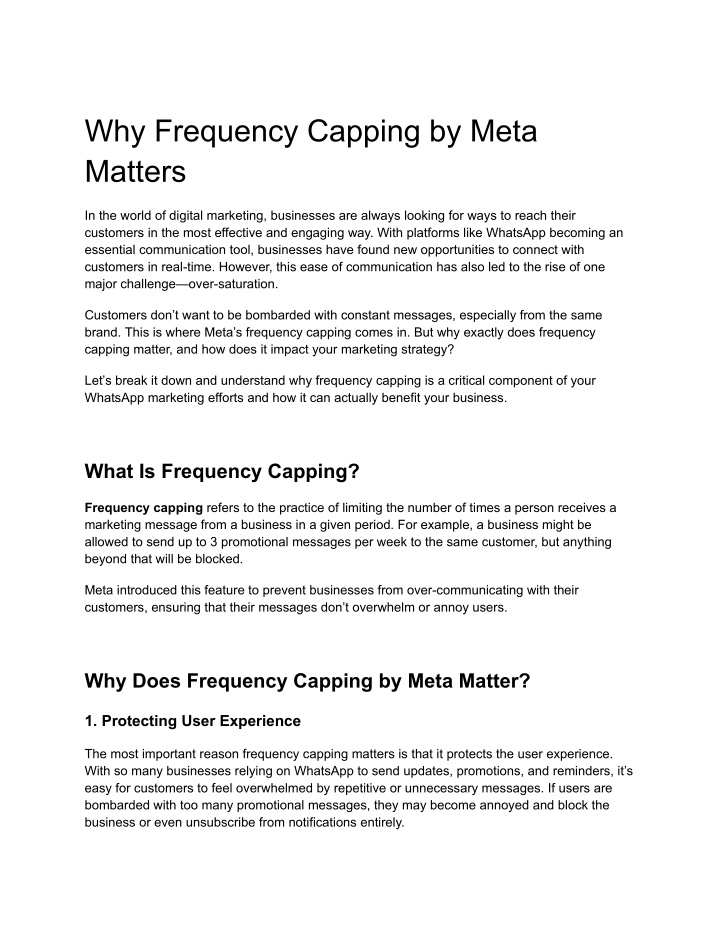 Why Frequency Capping by Meta Matters

In the world of digital marketing, businesses are always looking for ways to reach their customers in the most effective and engaging way. With platforms like WhatsApp becoming an essential communication tool, businesses have found new opportunities to connect with customers in real-time. However, this ease of communication has also led to the rise of one major challenge—over-saturation.

Customers don't want to be bombarded with constant messages, especially from the same brand. This is where Meta's frequency capping comes in. But why exactly does frequency capping matter, and how does it impact your marketing strategy?

Let's break it down and understand why frequency capping is a critical component of your WhatsApp marketing efforts and how it can actually benefit your business.

What Is Frequency Capping?

Frequency capping refers to the practice of limiting the number of times a person receives a marketing message from a business in a given period. For example, a business might be allowed to send up to 3 promotional messages per week to the same customer, but anything beyond that will be blocked.

Meta introduced this feature to prevent businesses from over-communicating with their customers, ensuring that their messages don't overwhelm or annoy users.

Why Does Frequency Capping by Meta Matter?

1. Protecting User Experience

The most important reason frequency capping matters is that it protects the user experience. With so many businesses relying on WhatsApp to send updates, promotions, and reminders, it's easy for customers to feel overwhelmed by repetitive or unnecessary messages. If users are bombarded with too many promotional messages, they may become annoyed and block the business or even unsubscribe from notifications entirely.